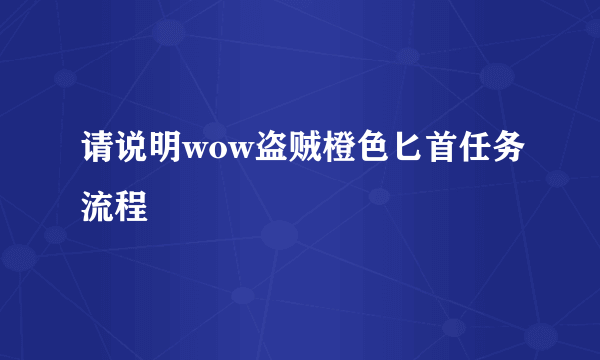 请说明wow盗贼橙色匕首任务流程